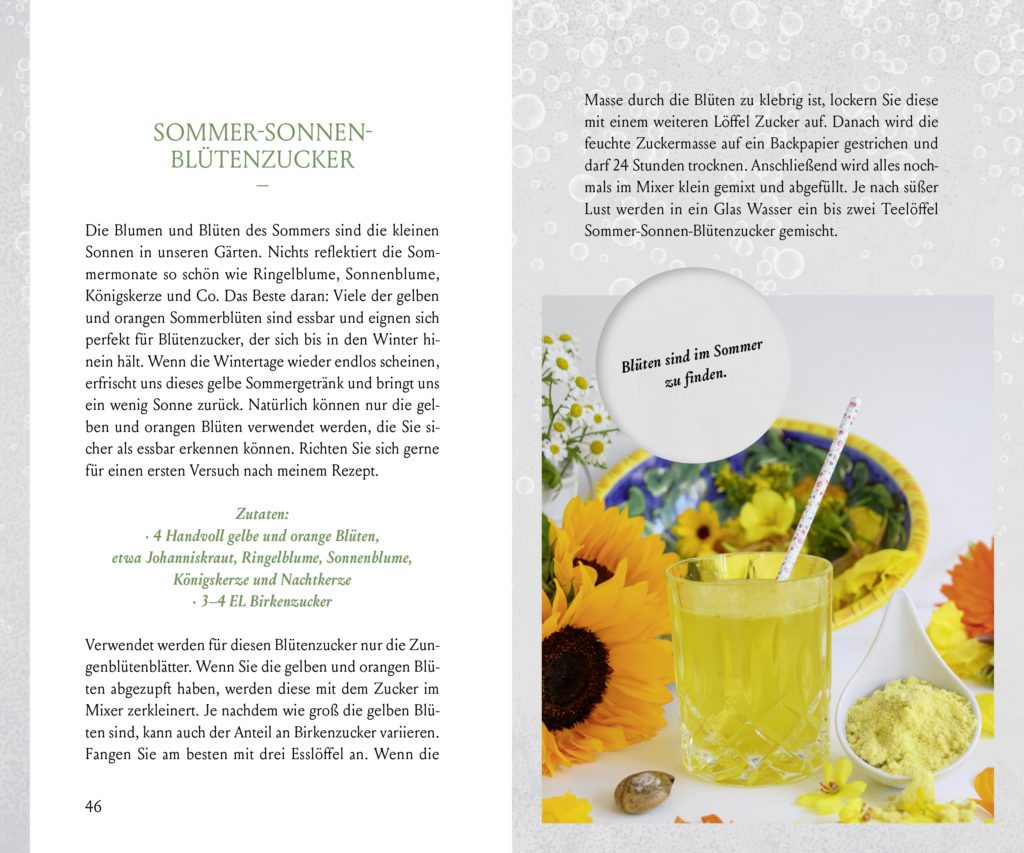 SOMMER-SONNEN-BLÜTENZUCKER

—

Die Blumen und Blüten des Sommers sind die kleinen Sonnen in unseren Gärten. Nichts reflektiert die Sommermonate so schön wie Ringelblume, Sonnenblume, Königskerze und Co. Das Beste daran: Viele der gelben und orangen Sommerblüten sind essbar und eignen sich perfekt für Blütenzucker, der sich bis in den Winter hinein hält. Wenn die Wintertage wieder endlos scheinen, erfrischt uns dieses gelbe Sommergetränk und bringt uns ein wenig Sonne zurück. Natürlich können nur die gelben und orangen Blüten verwendet werden, die Sie sicher als essbar erkennen können. Richten Sie sich gerne für einen ersten Versuch nach meinem Rezept.

Zutaten:
· 4 Handvoll gelbe und orange Blüten, etwa Johanniskraut, Ringelblume, Sonnenblume, Königskerze und Nachtkerze
· 3–4 EL Birkenzucker

Verwendet werden für diesen Blütenzucker nur die Zungenblütenblätter. Wenn Sie die gelben und orangen Blüten abgezupft haben, werden diese mit dem Zucker im Mixer zerkleinert. Je nachdem wie groß die gelben Blüten sind, kann auch der Anteil an Birkenzucker variieren. Fangen Sie am besten mit drei Esslöffel an. Wenn die

46

Masse durch die Blüten zu klebrig ist, lockern Sie diese mit einem weiteren Löffel Zucker auf. Danach wird die feuchte Zuckermasse auf ein Backpapier gestrichen und darf 24 Stunden trocknen. Anschließend wird alles nochmals im Mixer klein gemixt und abgefüllt. Je nach süßer Lust werden in ein Glas Wasser ein bis zwei Teelöffel Sommer-Sonnen-Blütenzucker gemischt.

Blüten sind im Sommer zu finden.